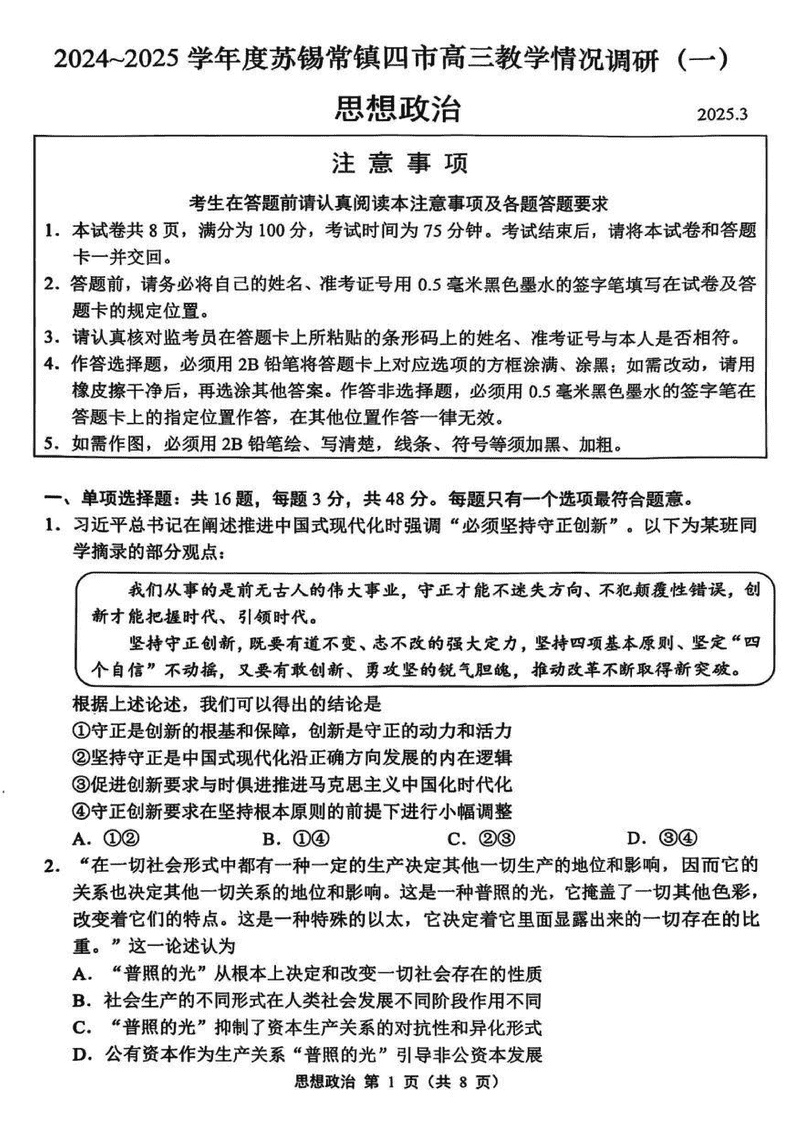 2024~2025 学年度苏锡常镇四市高三教学情况调研（一）

思想政治

2025.3

注 意 事 项

考生在答题前请认真阅读本注意事项及各题答题要求

1. 本试卷共 8 页，满分为 100 分，考试时间为 75 分钟。考试结束后，请将本试卷和答题卡一并交回。
2. 答题前，请务必将自己的姓名、准考证号用 0.5 毫米黑色墨水的签字笔填写在试卷及答题卡的规定位置。
3. 请认真核对监考员在答题卡上所粘贴的条形码上的姓名、准考证号与本人是否相符。
4. 作答选择题，必须用 2B 铅笔将答题卡上对应选项的方框涂满、涂黑；如需改动，请用橡皮擦干净后，再选涂其他答案。作答非选择题，必须用 0.5 毫米黑色墨水的签字笔在答题卡上的指定位置作答，在其他位置作答一律无效。
5. 如需作图，必须用 2B 铅笔绘、写清楚，线条、符号等须加黑、加粗。

一、单项选择题：共 16 题，每题 3 分，共 48 分。每题只有一个选项最符合题意。

1. 习近平总书记在阐述推进中国式现代化时强调“必须坚持守正创新”。以下为某班同学摘录的部分观点：

我们从事的是前无古人的伟大事业，守正才能不迷失方向、不犯颠覆性错误，创新才能把握时代、引领时代。

坚持守正创新，既要有道不变、志不改的强大定力，坚持四项基本原则、坚定“四个自信”不动摇，又要有敢创新、勇攻坚的锐气胆魄，推动改革不断取得新突破。

根据上述论述，我们可以得出的结论是
①守正是创新的根基和保障，创新是守正的动力和活力
②坚持守正是中国式现代化沿正确方向发展的内在逻辑
③促进创新要求与时俱进推进马克思主义中国化时代化
④守正创新要求在坚持根本原则的前提下进行小幅调整
A. ①②　　B. ①④　　C. ②③　　D. ③④

2. “在一切社会形式中都有一种一定的生产决定其他一切生产的地位和影响，因而它的关系也决定其他一切关系的地位和影响。这是一种普照的光，它掩盖了一切其他色彩，改变着它们的特点。这是一种特殊的以太，它决定着它里面显露出来的一切存在的比重。”这一论述认为
A. “普照的光”从根本上决定和改变一切社会存在的性质
B. 社会生产的不同形式在人类社会发展不同阶段作用不同
C. “普照的光”抑制了资本生产关系的对抗性和异化形式
D. 公有资本作为生产关系“普照的光”引导非公资本发展

思想政治 第 1 页（共 8 页）